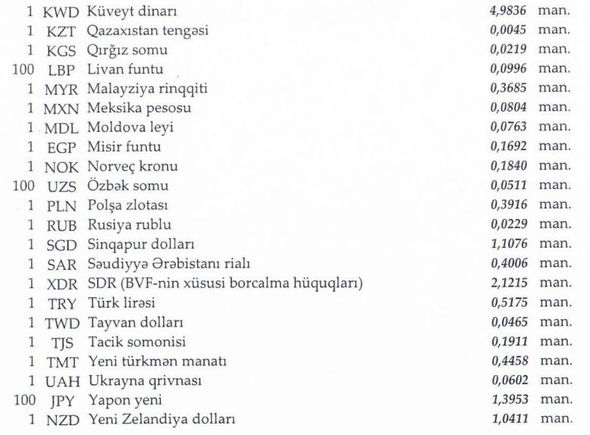 | | | | | |
|---|---|---|---|---|
| 1 | KWD | Küveyt dinarı | 4,9836 | man. |
| 1 | KZT | Qazaxıstan tengəsi | 0,0045 | man. |
| 1 | KGS | Qırğız somu | 0,0219 | man. |
| 100 | LBP | Livan funtu | 0,0996 | man. |
| 1 | MYR | Malayziya rinqqiti | 0,3685 | man. |
| 1 | MXN | Meksika pesosu | 0,0804 | man. |
| 1 | MDL | Moldova leyi | 0,0763 | man. |
| 1 | EGP | Misir funtu | 0,1692 | man. |
| 1 | NOK | Norveç kronu | 0,1840 | man. |
| 100 | UZS | Özbək somu | 0,0511 | man. |
| 1 | PLN | Polşa zlotası | 0,3916 | man. |
| 1 | RUB | Rusiya rublu | 0,0229 | man. |
| 1 | SGD | Sinqapur dolları | 1,1076 | man. |
| 1 | SAR | Səudiyyə Ərəbistanı rialı | 0,4006 | man. |
| 1 | XDR | SDR (BVF-nin xüsusi borcalma hüquqları) | 2,1215 | man. |
| 1 | TRY | Türk lirəsi | 0,5175 | man. |
| 1 | TWD | Tayvan dolları | 0,0465 | man. |
| 1 | TJS | Tacik somonisi | 0,1911 | man. |
| 1 | TMT | Yeni türkmən manatı | 0,4458 | man. |
| 1 | UAH | Ukrayna qrivnası | 0,0602 | man. |
| 100 | JPY | Yapon yeni | 1,3953 | man. |
| 1 | NZD | Yeni Zelandiya dolları | 1,0411 | man. |